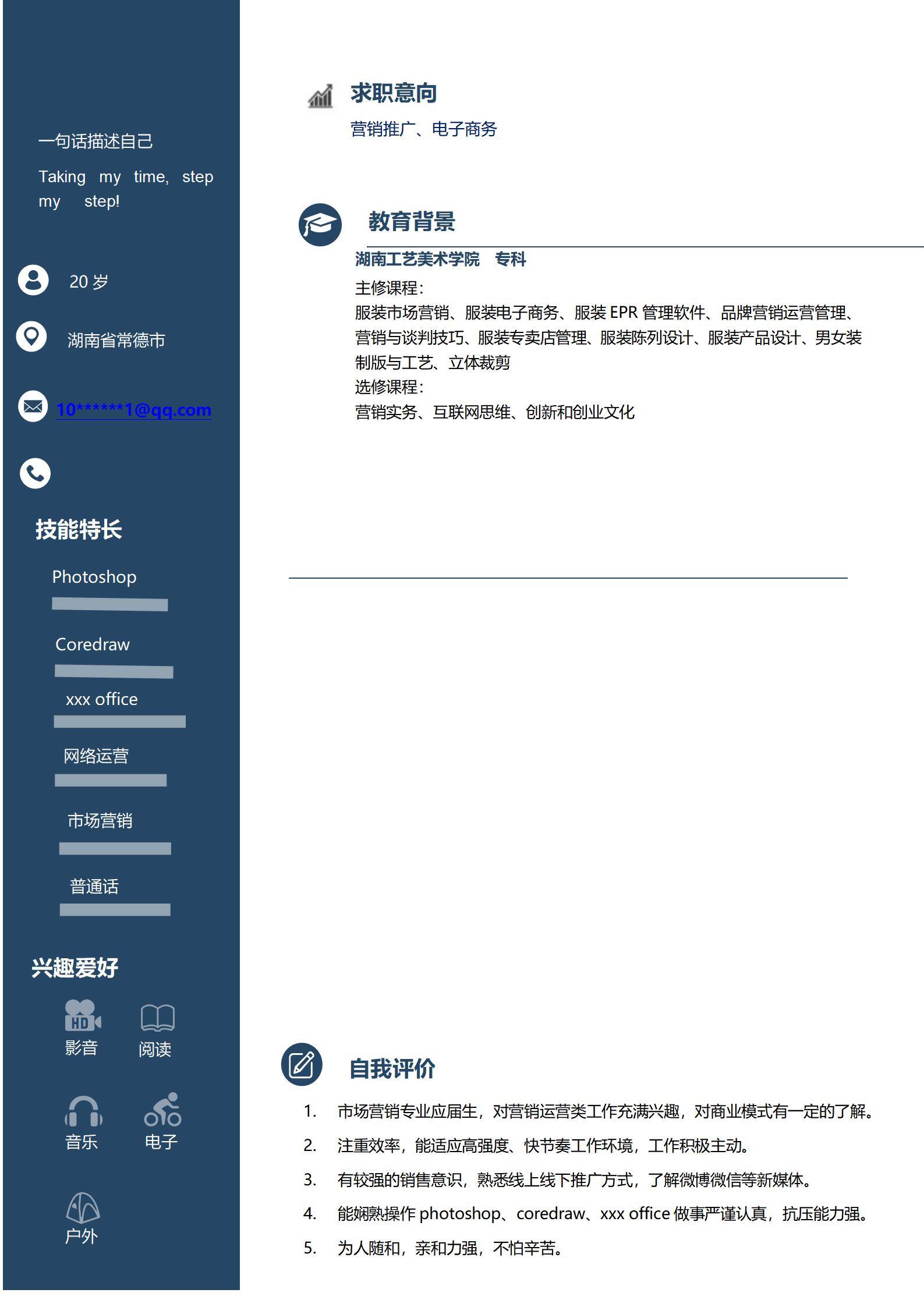 一句话描述自己

Taking my time, step my step!

20 岁

湖南省常德市

10******1@qq.com

技能特长

Photoshop

Coredraw

xxx office

网络运营

市场营销

普通话

兴趣爱好

HD

影音

阅读

音乐

电子

户外

求职意向

营销推广、电子商务

教育背景

湖南工艺美术学院 专科

主修课程:

服装市场营销、服装电子商务、服装 EPR 管理软件、品牌营销运营管理、营销与谈判技巧、服装专卖店管理、服装陈列设计、服装产品设计、男女装制版与工艺、立体裁剪

选修课程:

营销实务、互联网思维、创新和创业文化

自我评价

1. 市场营销专业应届生，对营销运营类工作充满兴趣，对商业模式有一定的了解。

2. 注重效率，能适应高强度、快节奏工作环境，工作积极主动。

3. 有较强的销售意识，熟悉线上线下推广方式，了解微博微信等新媒体。

4. 能娴熟操作 photoshop、coredraw、xxx office 做事严谨认真，抗压能力强。

5. 为人随和，亲和力强，不怕辛苦。